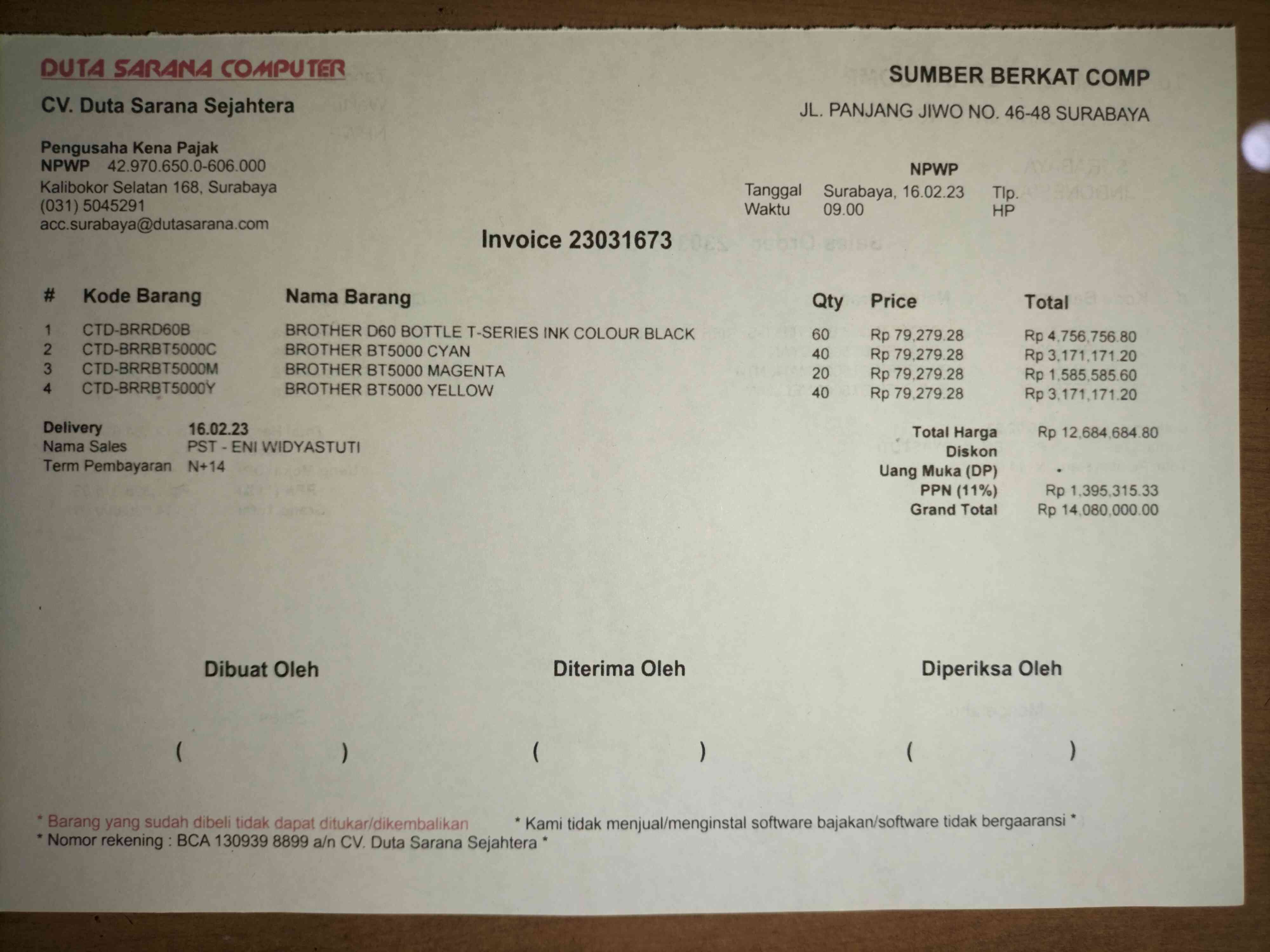 DUTA SARANA COMPUTER

CV. Duta Sarana Sejahtera

Pengusaha Kena Pajak
NPWP 42.970.650.0-606.000
Kalibokor Selatan 168, Surabaya
(031) 5045291
acc.surabaya@dutasarana.com

SUMBER BERKAT COMP
JL. PANJANG JIWO NO. 46-48 SURABAYA

NPWP
Tanggal Surabaya, 16.02.23 Tlp.
Waktu 09.00 HP

Invoice 23031673

| # | Kode Barang | Nama Barang | Qty | Price | Total |
|---|---|---|---|---|---|
| 1 | CTD-BRRD60B | BROTHER D60 BOTTLE T-SERIES INK COLOUR BLACK | 60 | Rp 79,279.28 | Rp 4,756,756.80 |
| 2 | CTD-BRRBT5000C | BROTHER BT5000 CYAN | 40 | Rp 79,279.28 | Rp 3,171,171.20 |
| 3 | CTD-BRRBT5000M | BROTHER BT5000 MAGENTA | 20 | Rp 79,279.28 | Rp 1,585,585.60 |
| 4 | CTD-BRRBT5000Y | BROTHER BT5000 YELLOW | 40 | Rp 79,279.28 | Rp 3,171,171.20 |

Delivery 16.02.23
Nama Sales PST - ENI WIDYASTUTI
Term Pembayaran N+14

Total Harga Rp 12,684,684.80
Diskon
Uang Muka (DP) -
PPN (11%) Rp 1,395,315.33
Grand Total Rp 14,080,000.00

Dibuat Oleh
( )

Diterima Oleh
( )

Diperiksa Oleh
( )

* Barang yang sudah dibeli tidak dapat ditukar/dikembalikan
* Kami tidak menjual/menginstal software bajakan/software tidak bergaaransi *
* Nomor rekening : BCA 130939 8899 a/n CV. Duta Sarana Sejahtera *